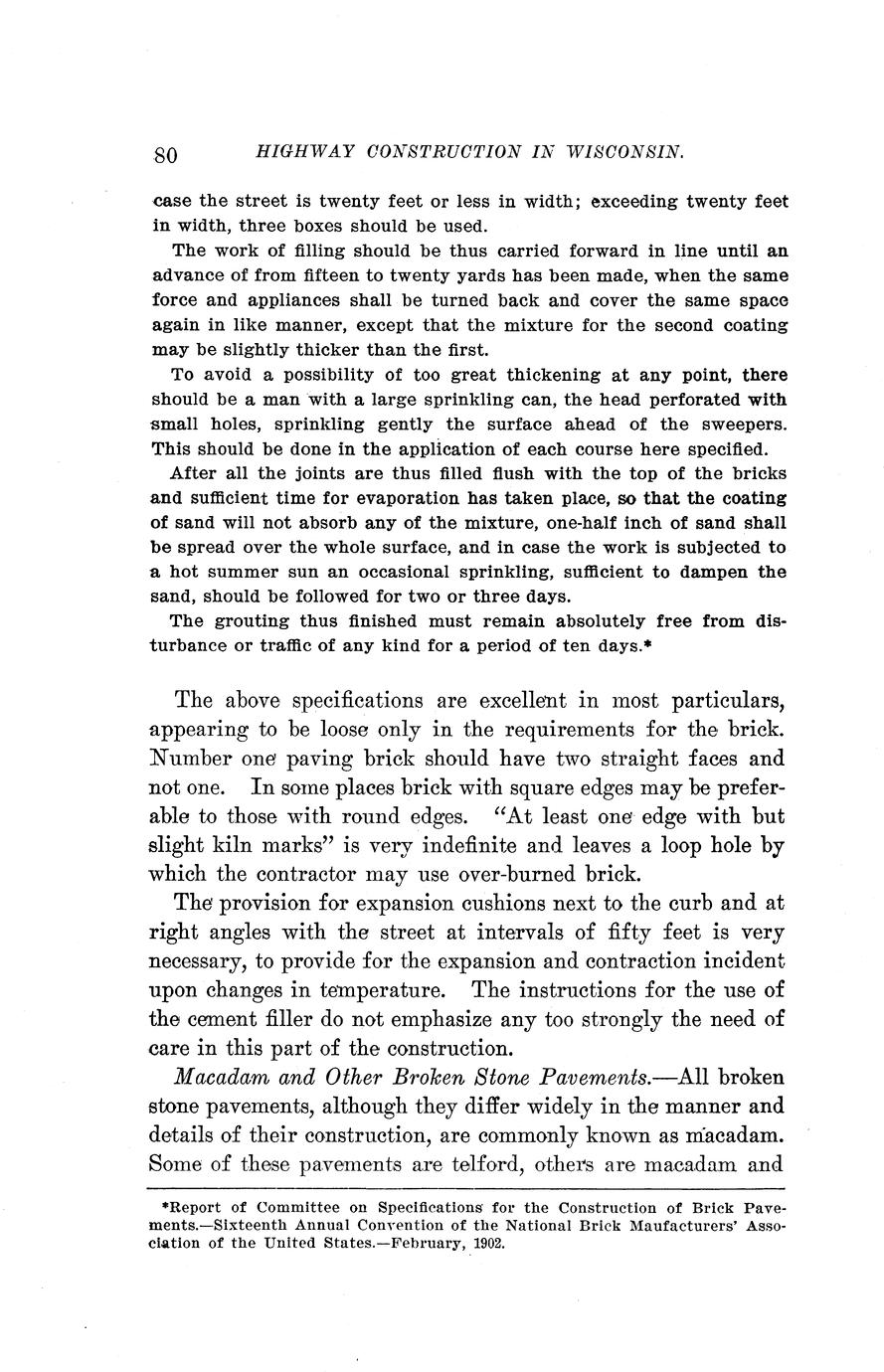 80 HIGHWAY CONSTRUCTION IN WISCONSIN.

case the street is twenty feet or less in width; exceeding twenty feet in width, three boxes should be used.

The work of filling should be thus carried forward in line until an advance of from fifteen to twenty yards has been made, when the same force and appliances shall be turned back and cover the same space again in like manner, except that the mixture for the second coating may be slightly thicker than the first.

To avoid a possibility of too great thickening at any point, there should be a man with a large sprinkling can, the head perforated with small holes, sprinkling gently the surface ahead of the sweepers. This should be done in the application of each course here specified.

After all the joints are thus filled flush with the top of the bricks and sufficient time for evaporation has taken place, so that the coating of sand will not absorb any of the mixture, one-half inch of sand shall be spread over the whole surface, and in case the work is subjected to a hot summer sun an occasional sprinkling, sufficient to dampen the sand, should be followed for two or three days.

The grouting thus finished must remain absolutely free from disturbance or traffic of any kind for a period of ten days.*

The above specifications are excellent in most particulars, appearing to be loose only in the requirements for the brick. Number one paving brick should have two straight faces and not one. In some places brick with square edges may be preferable to those with round edges. "At least one edge with but slight kiln marks" is very indefinite and leaves a loop hole by which the contractor may use over-burned brick.

The provision for expansion cushions next to the curb and at right angles with the street at intervals of fifty feet is very necessary, to provide for the expansion and contraction incident upon changes in temperature. The instructions for the use of the cement filler do not emphasize any too strongly the need of care in this part of the construction.

Macadam and Other Broken Stone Pavements.—All broken stone pavements, although they differ widely in the manner and details of their construction, are commonly known as macadam. Some of these pavements are telford, others are macadam and

*Report of Committee on Specifications for the Construction of Brick Pavements.—Sixteenth Annual Convention of the National Brick Maufacturers' Association of the United States.—February, 1902.